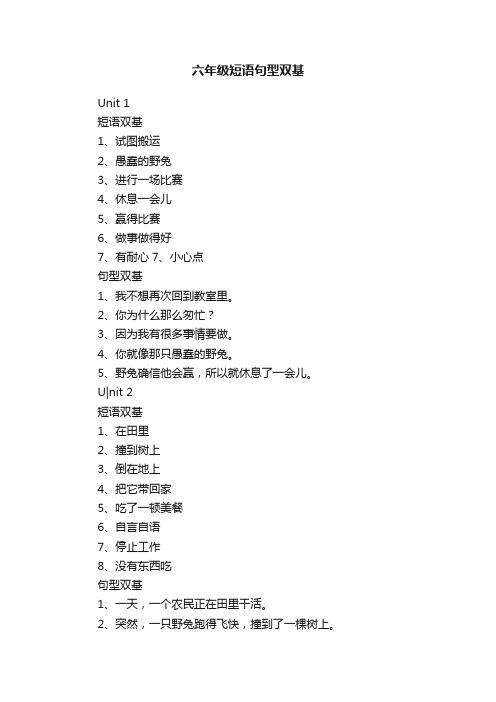 六年级短语句型双基

Unit 1
短语双基
1、试图搬运
2、愚蠢的野兔
3、进行一场比赛
4、休息一会儿
5、赢得比赛
6、做事做得好
7、有耐心 7、小心点
句型双基
1、我不想再次回到教室里。
2、你为什么那么匆忙？
3、因为我有很多事情要做。
4、你就像那只愚蠢的野兔。
5、野兔确信他会赢，所以就休息了一会儿。
U|nit 2
短语双基
1、在田里
2、撞到树上
3、倒在地上
4、把它带回家
5、吃了一顿美餐
6、自言自语
7、停止工作
8、没有东西吃
句型双基
1、一天，一个农民正在田里干活。
2、突然，一只野兔跑得飞快，撞到了一棵树上。